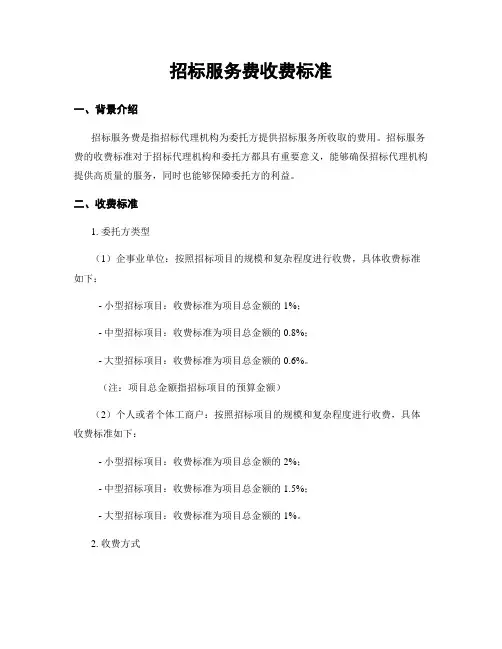 招标服务费收费标准

一、背景介绍

招标服务费是指招标代理机构为委托方提供招标服务所收取的费用。招标服务费的收费标准对于招标代理机构和委托方都具有重要意义，能够确保招标代理机构提供高质量的服务，同时也能够保障委托方的利益。

二、收费标准

1. 委托方类型

（1）企事业单位：按照招标项目的规模和复杂程度进行收费，具体收费标准如下：

- 小型招标项目：收费标准为项目总金额的 1%；

- 中型招标项目：收费标准为项目总金额的 0.8%；

- 大型招标项目：收费标准为项目总金额的 0.6%。

（注：项目总金额指招标项目的预算金额）

（2）个人或者个体工商户：按照招标项目的规模和复杂程度进行收费，具体收费标准如下：

- 小型招标项目：收费标准为项目总金额的 2%；

- 中型招标项目：收费标准为项目总金额的 1.5%；

- 大型招标项目：收费标准为项目总金额的 1%。

2. 收费方式